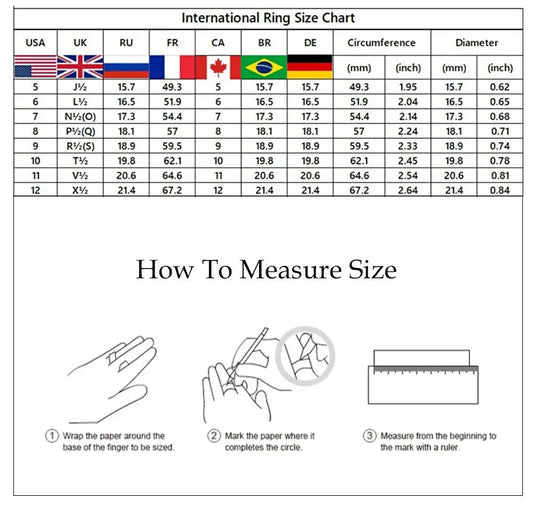 International Ring Size Chart

| USA | UK | RU | FR | CA | BR | DE | Circumference (mm) | Circumference (inch) | Diameter (mm) | Diameter (inch) |
|---|---|---|---|---|---|---|---|---|---|---|
| 5 | J½ | 15.7 | 49.3 | 5 | 15.7 | 15.7 | 49.3 | 1.95 | 15.7 | 0.62 |
| 6 | L½ | 16.5 | 51.9 | 6 | 16.5 | 16.5 | 51.9 | 2.04 | 16.5 | 0.65 |
| 7 | N½(O) | 17.3 | 54.4 | 7 | 17.3 | 17.3 | 54.4 | 2.14 | 17.3 | 0.68 |
| 8 | P½(Q) | 18.1 | 57 | 8 | 18.1 | 18.1 | 57 | 2.24 | 18.1 | 0.71 |
| 9 | R½(S) | 18.9 | 59.5 | 9 | 18.9 | 18.9 | 59.5 | 2.33 | 18.9 | 0.74 |
| 10 | T½ | 19.8 | 62.1 | 10 | 19.8 | 19.8 | 62.1 | 2.45 | 19.8 | 0.78 |
| 11 | V½ | 20.6 | 64.6 | 11 | 20.6 | 20.6 | 64.6 | 2.54 | 20.6 | 0.81 |
| 12 | X½ | 21.4 | 67.2 | 12 | 21.4 | 21.4 | 67.2 | 2.64 | 21.4 | 0.84 |

How To Measure Size

① Wrap the paper around the base of the finger to be sized.

② Mark the paper where it completes the circle.

③ Measure from the beginning to the mark with a ruler.